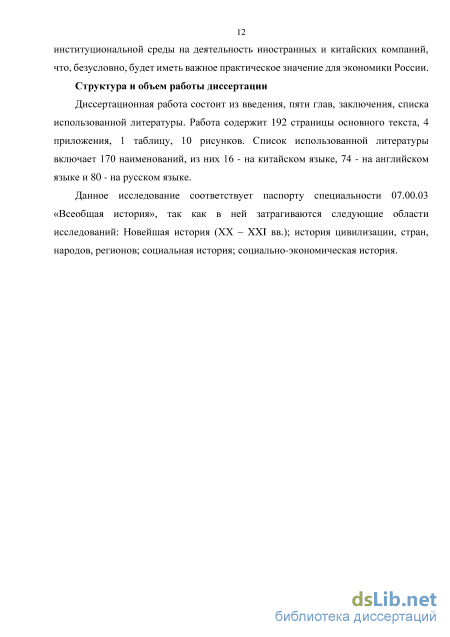 12

институциональной среды на деятельность иностранных и китайских компаний, что, безусловно, будет иметь важное практическое значение для экономики России.

Структура и объем работы диссертации

Диссертационная работа состоит из введения, пяти глав, заключения, списка использованной литературы. Работа содержит 192 страницы основного текста, 4 приложения, 1 таблицу, 10 рисунков. Список использованной литературы включает 170 наименований, из них 16 - на китайском языке, 74 - на английском языке и 80 - на русском языке.

Данное исследование соответствует паспорту специальности 07.00.03 «Всеобщая история», так как в ней затрагиваются следующие области исследований: Новейшая история (XX – XXI вв.); история цивилизации, стран, народов, регионов; социальная история; социально-экономическая история.

dsLib.net
библиотека диссертаций